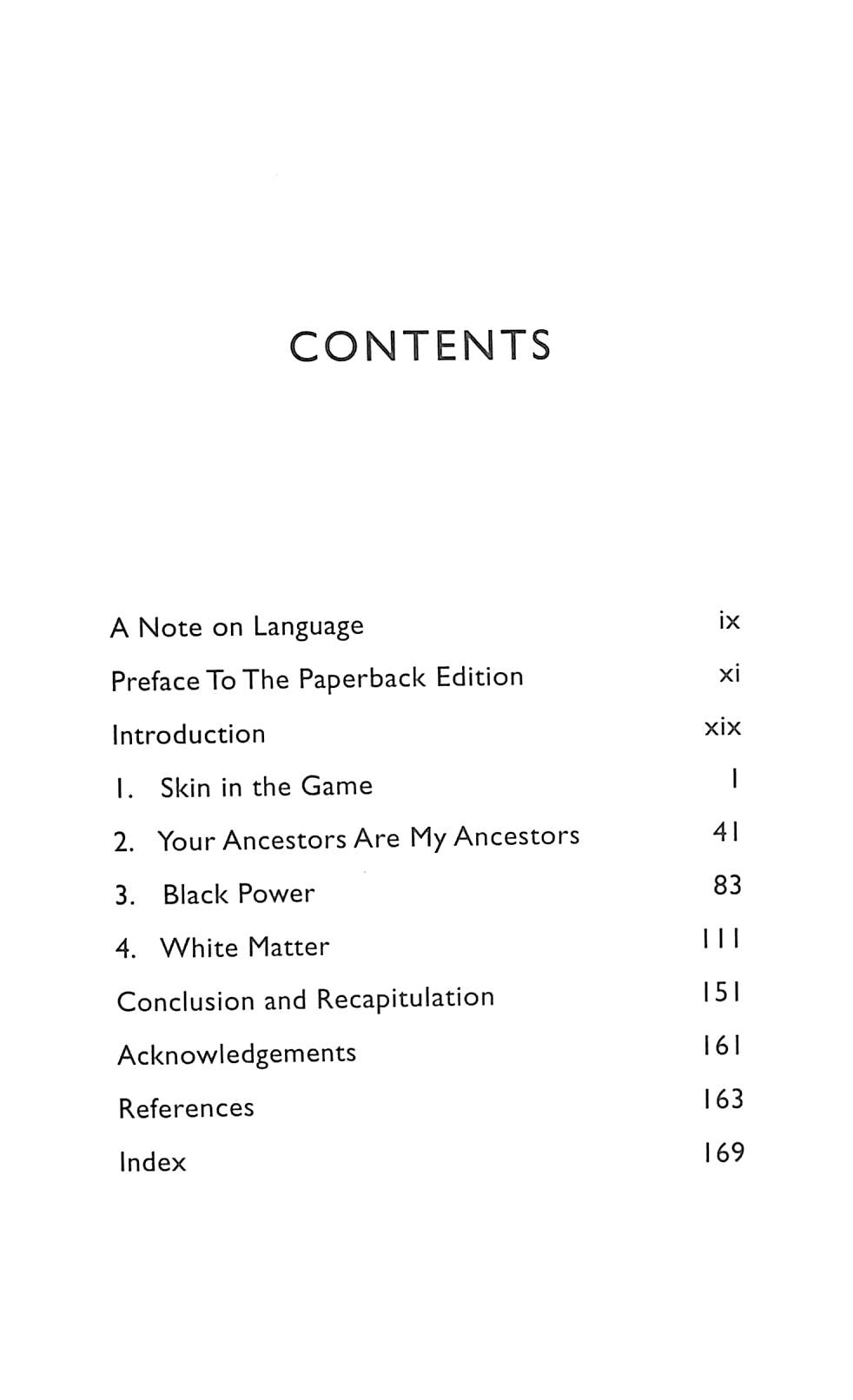 CONTENTS

A Note on Language ix

Preface To The Paperback Edition xi

Introduction xix

1. Skin in the Game 1

2. Your Ancestors Are My Ancestors 41

3. Black Power 83

4. White Matter 111

Conclusion and Recapitulation 151

Acknowledgements 161

References 163

Index 169